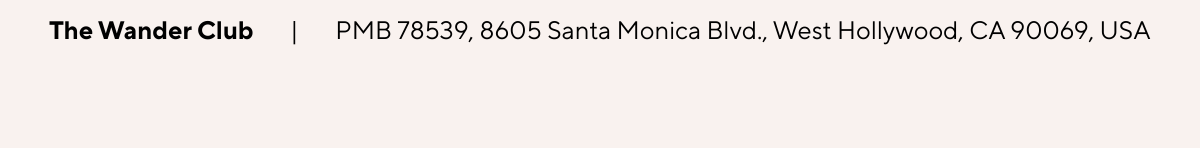 The Wander Club | PMB 78539, 8605 Santa Monica Blvd., West Hollywood, CA 90069, USA